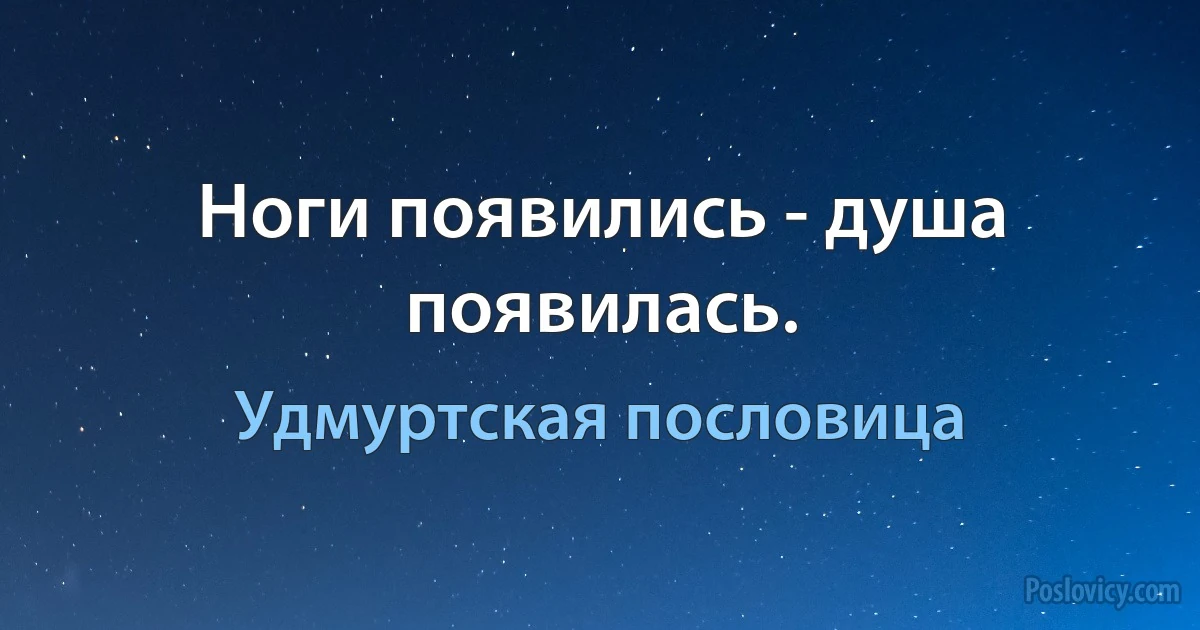 Ноги появились - душа появилась.

Удмуртская пословица

Poslovicy.com